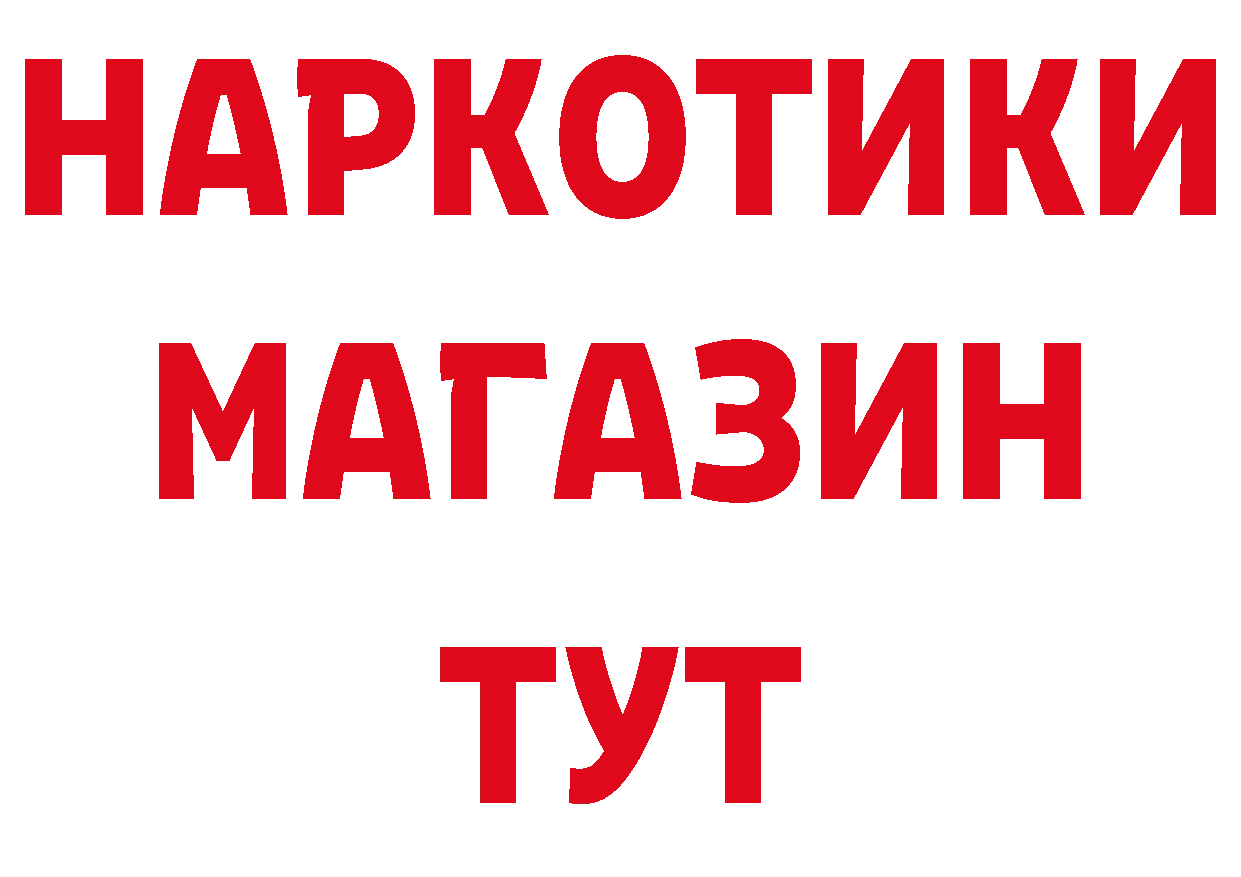 НАРКОТИКИ МАГАЗИН ТУТ